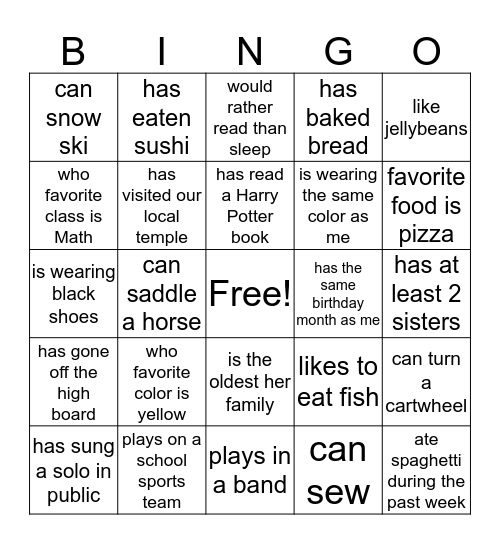 | B | I | N | G | O |
|---|---|---|---|---|
| can snow ski | has eaten sushi | would rather read than sleep | has baked bread | like jellybeans |
| who favorite class is Math | has visited our local temple | has read a Harry Potter book | is wearing the same color as me | favorite food is pizza |
| is wearing black shoes | can saddle a horse | Free! | has the same birthday month as me | has at least 2 sisters |
| has gone off the high board | who favorite color is yellow | is the oldest her family | likes to eat fish | can turn a cartwheel |
| has sung a solo in public | plays on a school sports team | plays in a band | can sew | ate spaghetti during the past week |